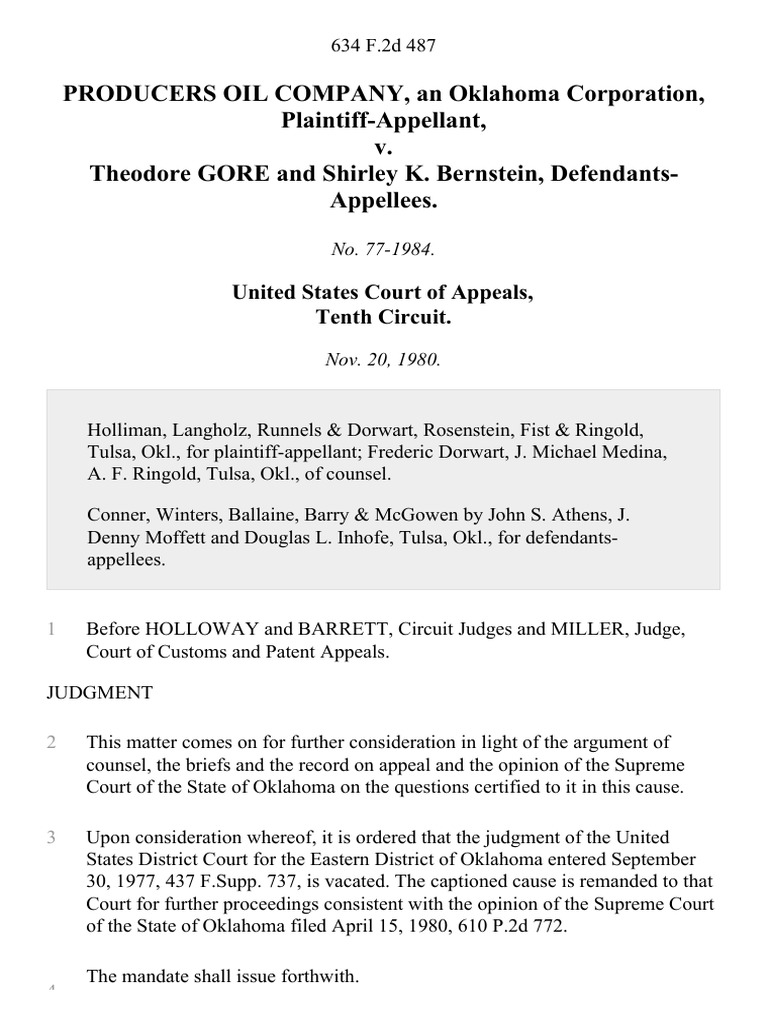 634 F.2d 487

PRODUCERS OIL COMPANY, an Oklahoma Corporation, Plaintiff-Appellant,
v.
Theodore GORE and Shirley K. Bernstein, Defendants-Appellees.

No. 77-1984.

United States Court of Appeals,
Tenth Circuit.

Nov. 20, 1980.

Holliman, Langholz, Runnels & Dorwart, Rosenstein, Fist & Ringold, Tulsa, Okl., for plaintiff-appellant; Frederic Dorwart, J. Michael Medina, A. F. Ringold, Tulsa, Okl., of counsel.

Conner, Winters, Ballaine, Barry & McGowen by John S. Athens, J. Denny Moffett and Douglas L. Inhofe, Tulsa, Okl., for defendants-appellees.

1 Before HOLLOWAY and BARRETT, Circuit Judges and MILLER, Judge, Court of Customs and Patent Appeals.

JUDGMENT

2 This matter comes on for further consideration in light of the argument of counsel, the briefs and the record on appeal and the opinion of the Supreme Court of the State of Oklahoma on the questions certified to it in this cause.

3 Upon consideration whereof, it is ordered that the judgment of the United States District Court for the Eastern District of Oklahoma entered September 30, 1977, 437 F.Supp. 737, is vacated. The captioned cause is remanded to that Court for further proceedings consistent with the opinion of the Supreme Court of the State of Oklahoma filed April 15, 1980, 610 P.2d 772.

4 The mandate shall issue forthwith.